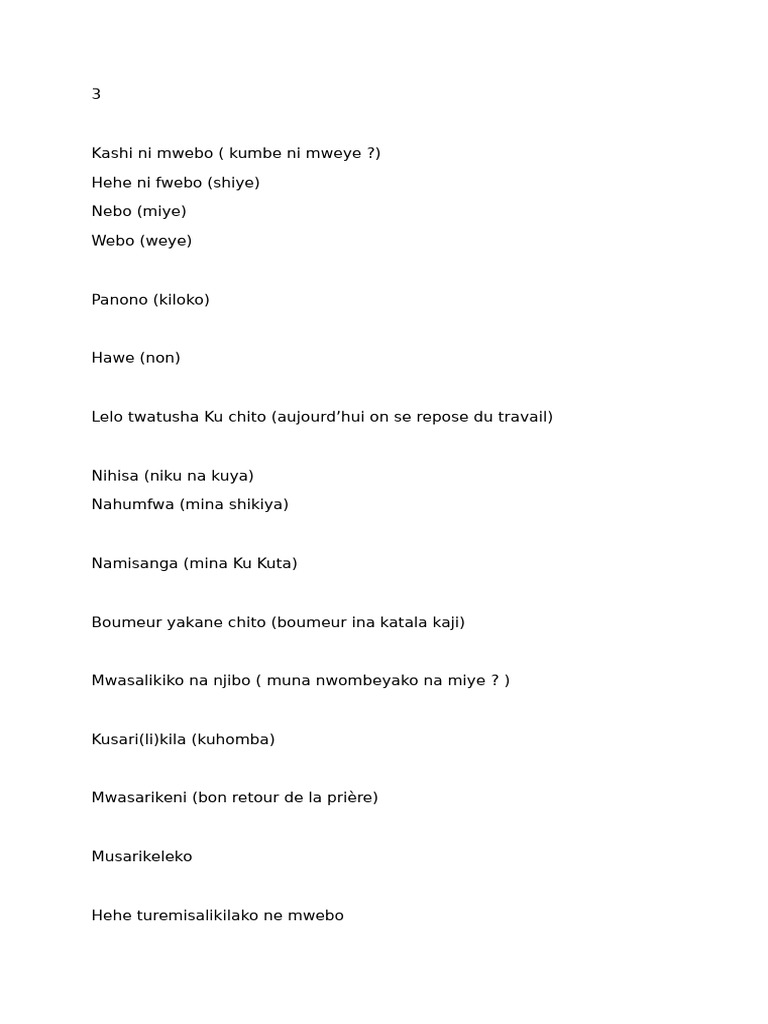 3

Kashi ni mwebo ( kumbe ni mweye ?)
Hehe ni fwebo (shiye)
Nebo (miye)
Webo (weye)

Panono (kiloko)

Hawe (non)

Lelo twatusha Ku chito (aujourd'hui on se repose du travail)

Nihisa (niku na kuya)
Nahumfwa (mina shikiya)

Namisanga (mina Ku Kuta)

Boumeur yakane chito (boumeur ina katala kaji)

Mwasalikiko na njibo ( muna nwombeyako na miye ? )

Kusari(li)kila (kuhomba)

Mwasarikeni (bon retour de la prière)

Musarikeleko

Hehe turemisalikilako ne mwebo